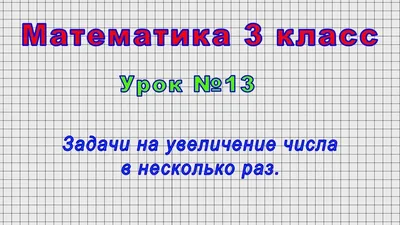 Математика 3 класс

Урок №13

Задачи на увеличение числа в несколько раз.